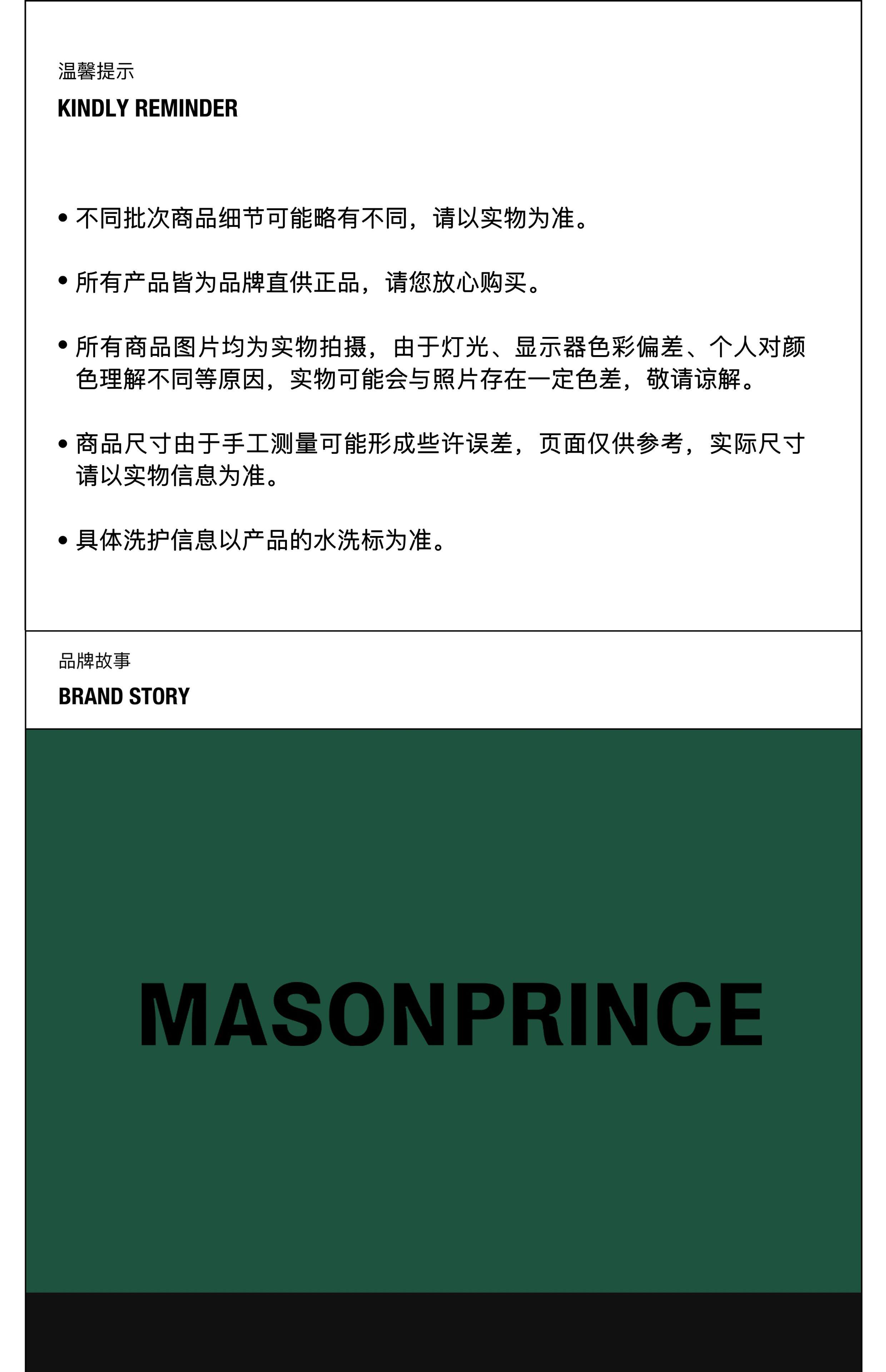 温馨提示

KINDLY REMINDER

• 不同批次商品细节可能略有不同，请以实物为准。

• 所有产品皆为品牌直供正品，请您放心购买。

• 所有商品图片均为实物拍摄，由于灯光、显示器色彩偏差、个人对颜色理解不同等原因，实物可能会与照片存在一定色差，敬请谅解。

• 商品尺寸由于手工测量可能形成些许误差，页面仅供参考，实际尺寸请以实物信息为准。

• 具体洗护信息以产品的水洗标为准。

品牌故事

BRAND STORY

MASONPRINCE